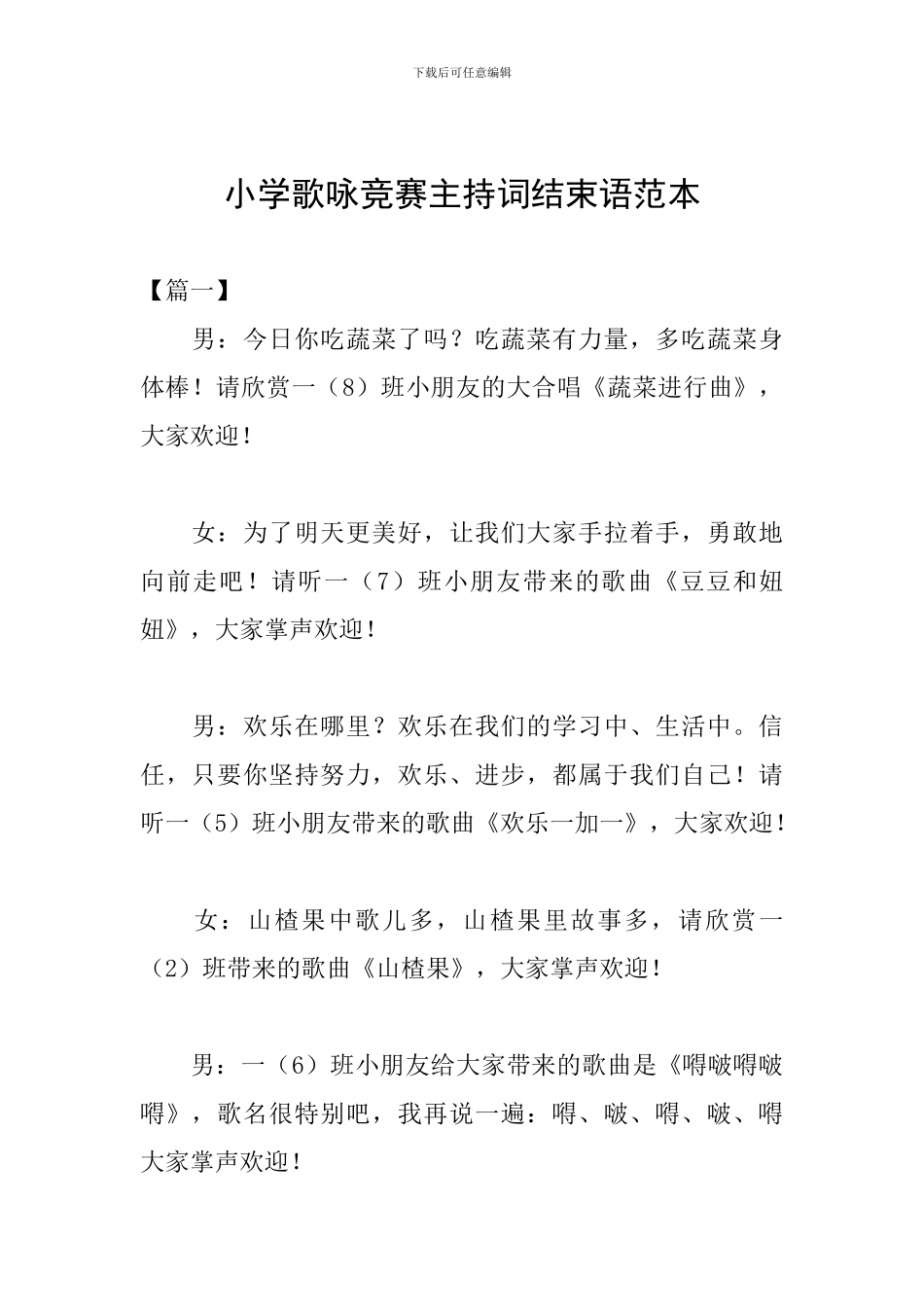 下载后可任意编辑

小学歌咏竞赛主持词结束语范本

【篇一】

男：今日你吃蔬菜了吗？吃蔬菜有力量，多吃蔬菜身体棒！请欣赏一（8）班小朋友的大合唱《蔬菜进行曲》，大家欢迎！

女：为了明天更美好，让我们大家手拉着手，勇敢地向前走吧！请听一（7）班小朋友带来的歌曲《豆豆和妞妞》，大家掌声欢迎！

男：欢乐在哪里？欢乐在我们的学习中、生活中。信任，只要你坚持努力，欢乐、进步，都属于我们自己！请听一（5）班小朋友带来的歌曲《欢乐一加一》，大家欢迎！

女：山楂果中歌儿多，山楂果里故事多，请欣赏一（2）班带来的歌曲《山楂果》，大家掌声欢迎！

男：一（6）班小朋友给大家带来的歌曲是《嘚啵嘚啵嘚》，歌名很特别吧，我再说一遍：嘚、啵、嘚、啵、嘚大家掌声欢迎！